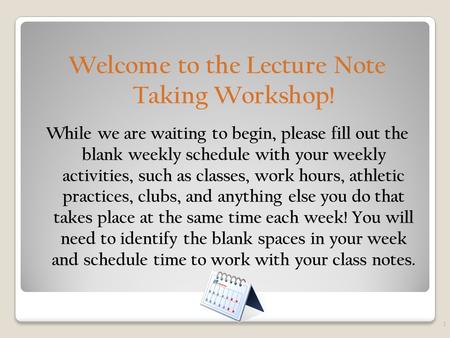 Welcome to the Lecture Note Taking Workshop!

While we are waiting to begin, please fill out the blank weekly schedule with your weekly activities, such as classes, work hours, athletic practices, clubs, and anything else you do that takes place at the same time each week! You will need to identify the blank spaces in your week and schedule time to work with your class notes.

1